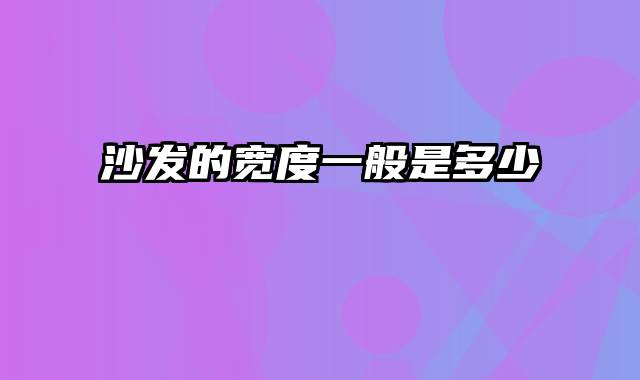 沙发的宽度一般是多少